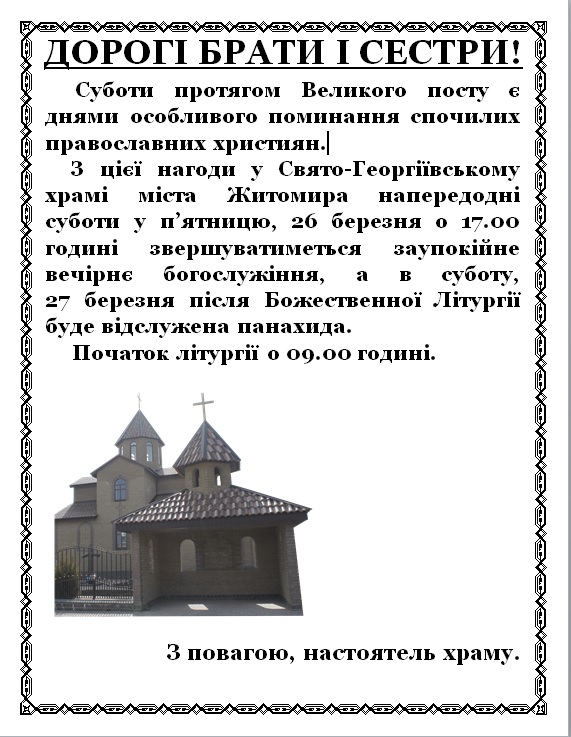 ДОРОГІ БРАТИ І СЕСТРИ!

Суботи протягом Великого посту є днями особливого поминання спочилих православних християн.

З цієї нагоди у Свято-Георгіївському храмі міста Житомира напередодні суботи у п'ятницю, 26 березня о 17.00 годині звершуватиметься заупокійне вечірнє богослужіння, а в суботу, 27 березня після Божественної Літургії буде відслужена панахида.

Початок літургії о 09.00 годині.

З повагою, настоятель храму.